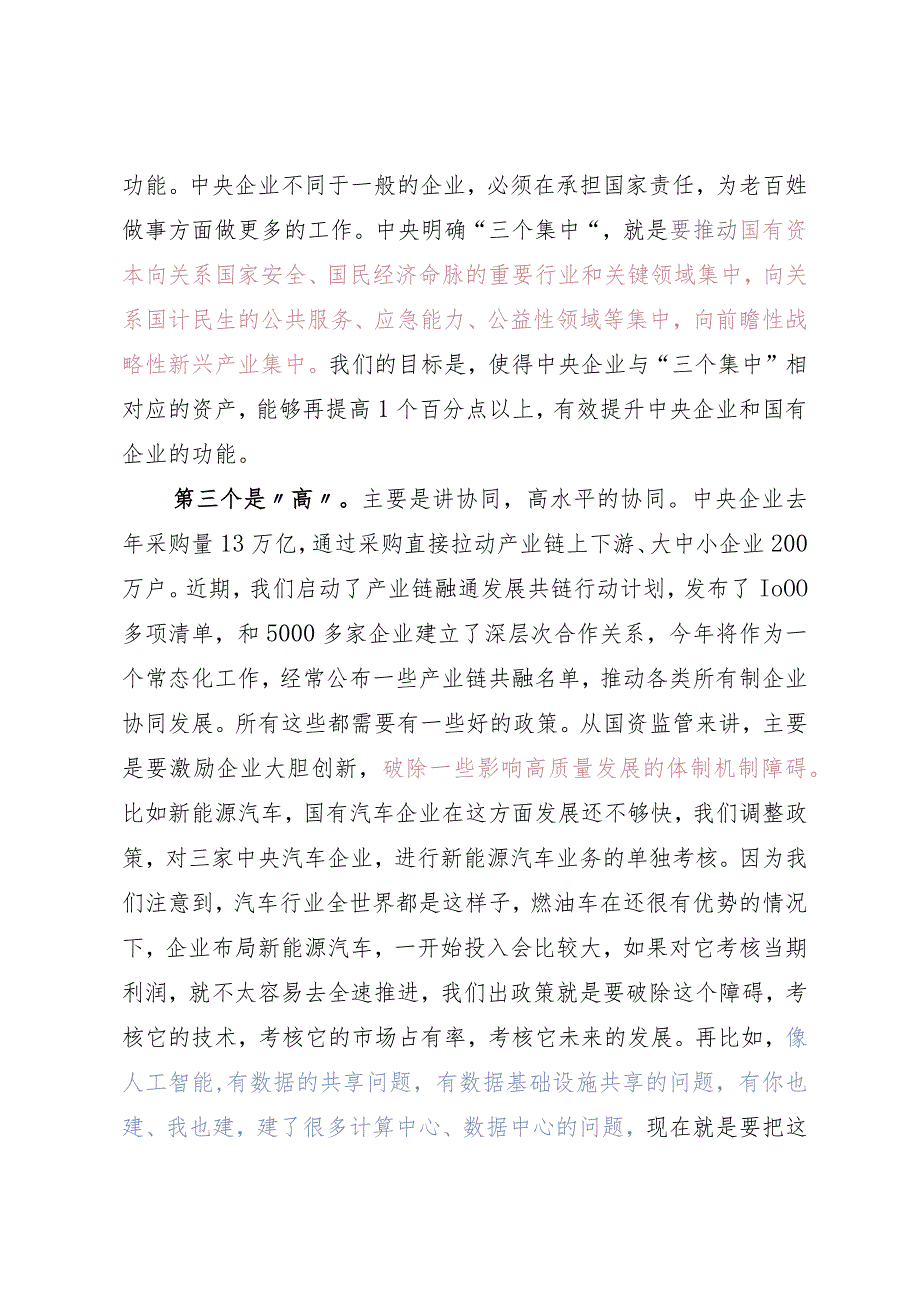 功能。中央企业不同于一般的企业，必须在承担国家责任，为老百姓做事方面做更多的工作。中央明确“三个集中“，就是要推动国有资本向关系国家安全、国民经济命脉的重要行业和关键领域集中，向关系国计民生的公共服务、应急能力、公益性领域等集中，向前瞻性战略性新兴产业集中。我们的目标是，使得中央企业与“三个集中”相对应的资产，能够再提高1个百分点以上，有效提升中央企业和国有企业的功能。

第三个是〃高〃。主要是讲协同，高水平的协同。中央企业去年采购量13万亿，通过采购直接拉动产业链上下游、大中小企业200万户。近期，我们启动了产业链融通发展共链行动计划，发布了Io00多项清单，和5000多家企业建立了深层次合作关系，今年将作为一个常态化工作，经常公布一些产业链共融名单，推动各类所有制企业协同发展。所有这些都需要有一些好的政策。从国资监管来讲，主要是要激励企业大胆创新，破除一些影响高质量发展的体制机制障碍。比如新能源汽车，国有汽车企业在这方面发展还不够快，我们调整政策，对三家中央汽车企业，进行新能源汽车业务的单独考核。因为我们注意到，汽车行业全世界都是这样子，燃油车在还很有优势的情况下，企业布局新能源汽车，一开始投入会比较大，如果对它考核当期利润，就不太容易去全速推进，我们出政策就是要破除这个障碍，考核它的技术，考核它的市场占有率，考核它未来的发展。再比如，像人工智能，有数据的共享问题，有数据基础设施共享的问题，有你也建、我也建，建了很多计算中心、数据中心的问题，现在就是要把这